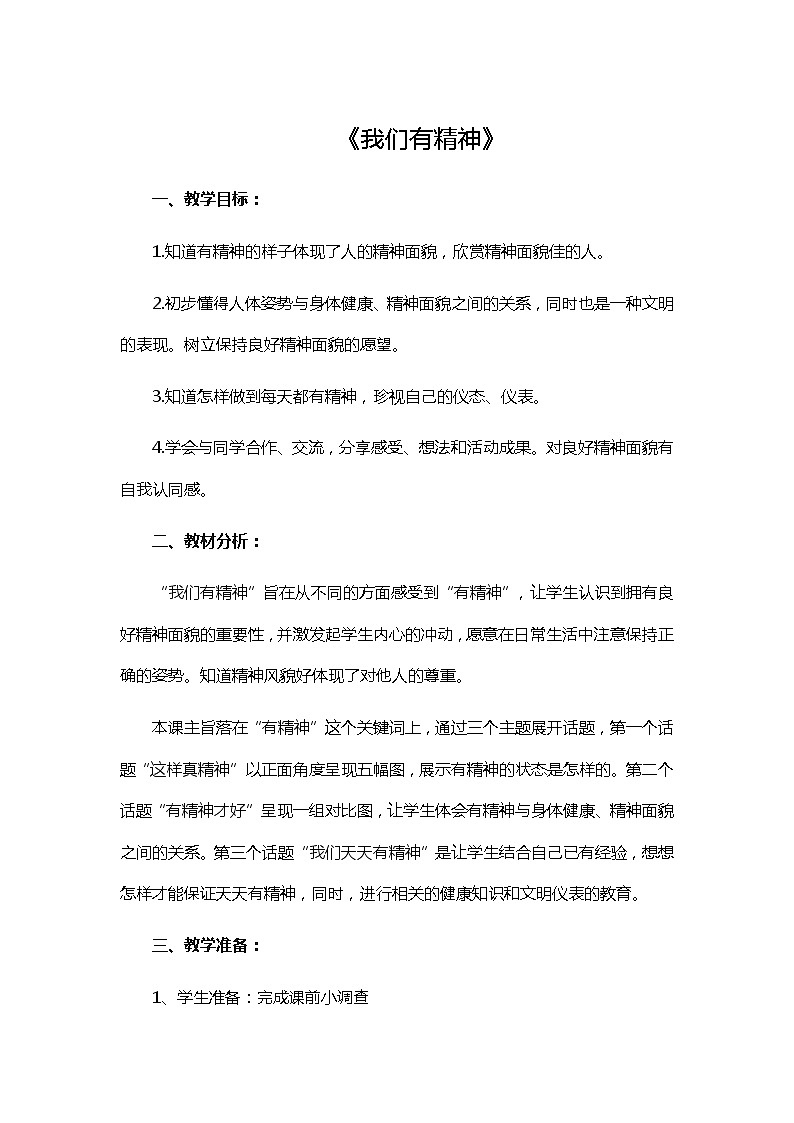 《我们有精神》

一、教学目标：

1.知道有精神的样子体现了人的精神面貌，欣赏精神面貌佳的人。

2.初步懂得人体姿势与身体健康、精神面貌之间的关系，同时也是一种文明的表现。树立保持良好精神面貌的愿望。

3.知道怎样做到每天都有精神，珍视自己的仪态、仪表。

4.学会与同学合作、交流，分享感受、想法和活动成果。对良好精神面貌有自我认同感。

二、教材分析：

“我们有精神”旨在从不同的方面感受到“有精神”，让学生认识到拥有良好精神面貌的重要性，并激发起学生内心的冲动，愿意在日常生活中注意保持正确的姿势。知道精神风貌好体现了对他人的尊重。

本课主旨落在“有精神”这个关键词上，通过三个主题展开话题，第一个话题“这样真精神”以正面角度呈现五幅图，展示有精神的状态是怎样的。第二个话题“有精神才好”呈现一组对比图，让学生体会有精神与身体健康、精神面貌之间的关系。第三个话题“我们天天有精神”是让学生结合自己已有经验，想想怎样才能保证天天有精神，同时，进行相关的健康知识和文明仪表的教育。

三、教学准备：

1、学生准备：完成课前小调查